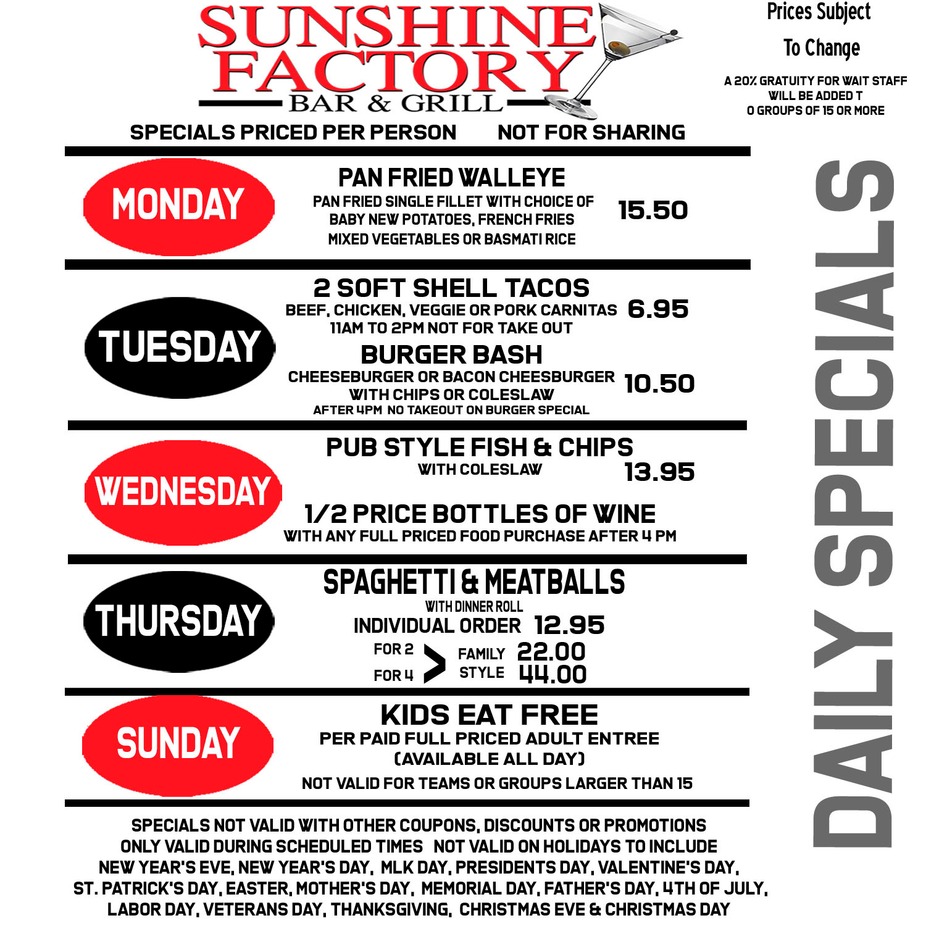 SUNSHINE FACTORY
BAR & GRILL

Prices Subject
To Change

A 20% GRATUITY FOR WAIT STAFF WILL BE ADDED T O GROUPS OF 15 OR MORE

SPECIALS PRICED PER PERSON NOT FOR SHARING

MONDAY

PAN FRIED WALLEYE
PAN FRIED SINGLE FILLET WITH CHOICE OF BABY NEW POTATOES, FRENCH FRIES MIXED VEGETABLES OR BASMATI RICE
15.50

TUESDAY

2 SOFT SHELL TACOS
BEEF, CHICKEN, VEGGIE OR PORK CARNITAS 6.95
11AM TO 2PM NOT FOR TAKE OUT

BURGER BASH
CHEESEBURGER OR BACON CHEESBURGER WITH CHIPS OR COLESLAW 10.50
AFTER 4PM NO TAKEOUT ON BURGER SPECIAL

WEDNESDAY

PUB STYLE FISH & CHIPS
WITH COLESLAW 13.95

1/2 PRICE BOTTLES OF WINE
WITH ANY FULL PRICED FOOD PURCHASE AFTER 4 PM

THURSDAY

SPAGHETTI & MEATBALLS
WITH DINNER ROLL
INDIVIDUAL ORDER 12.95
FOR 2 > FAMILY 22.00
FOR 4 STYLE 44.00

SUNDAY

KIDS EAT FREE
PER PAID FULL PRICED ADULT ENTREE
(AVAILABLE ALL DAY)
NOT VALID FOR TEAMS OR GROUPS LARGER THAN 15

SPECIALS NOT VALID WITH OTHER COUPONS, DISCOUNTS OR PROMOTIONS ONLY VALID DURING SCHEDULED TIMES NOT VALID ON HOLIDAYS TO INCLUDE NEW YEAR'S EVE, NEW YEAR'S DAY, MLK DAY, PRESIDENTS DAY, VALENTINE'S DAY, ST. PATRICK'S DAY, EASTER, MOTHER'S DAY, MEMORIAL DAY, FATHER'S DAY, 4TH OF JULY, LABOR DAY, VETERANS DAY, THANKSGIVING, CHRISTMAS EVE & CHRISTMAS DAY

DAILY SPECIALS